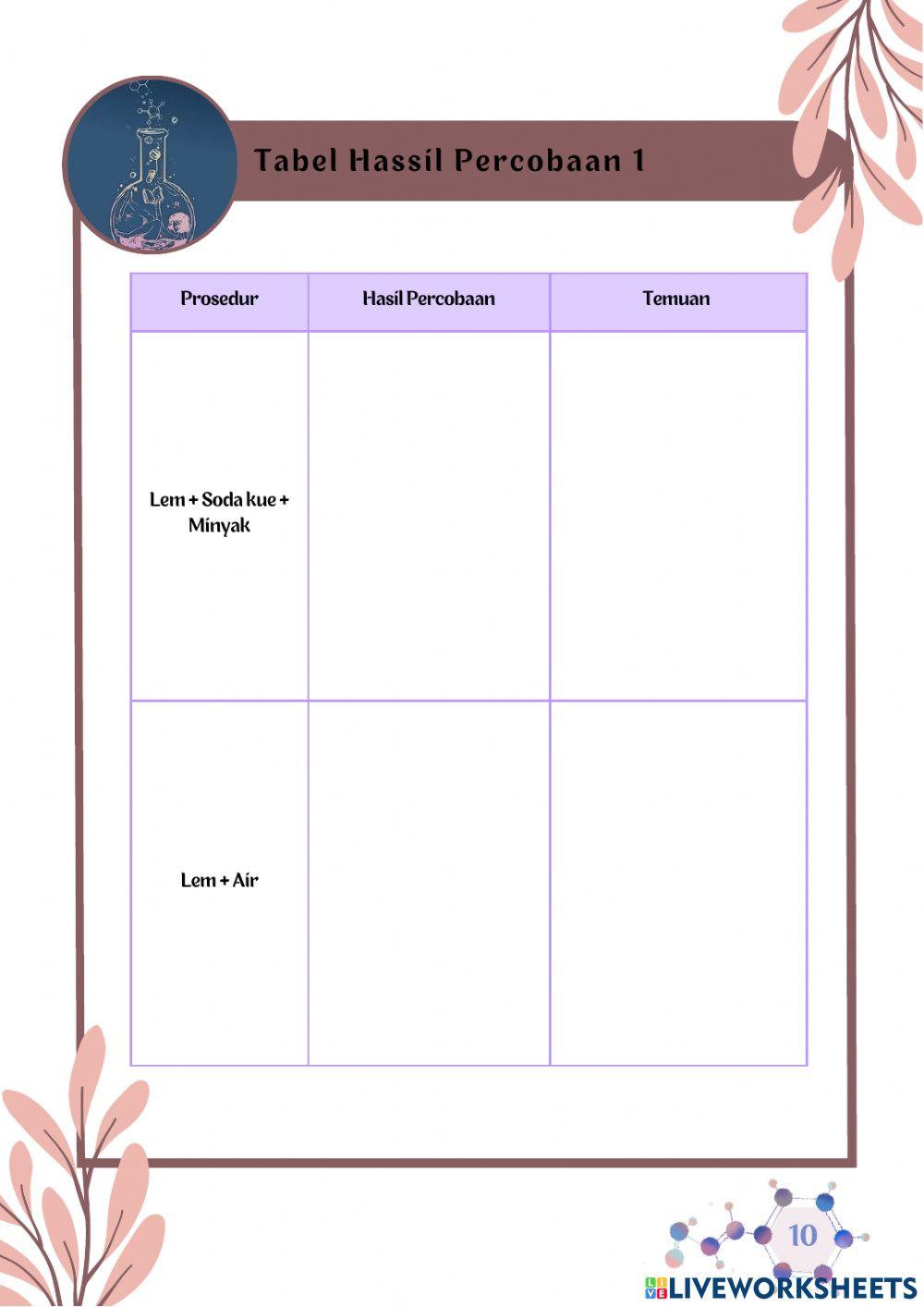 Tabel Hassil Percobaan 1

| Prosedur | Hasil Percobaan | Temuan |
|---|---|---|
| Lem + Soda kue + Minyak | | |
| Lem + Air | | |

10

LIVEWORKSHEETS